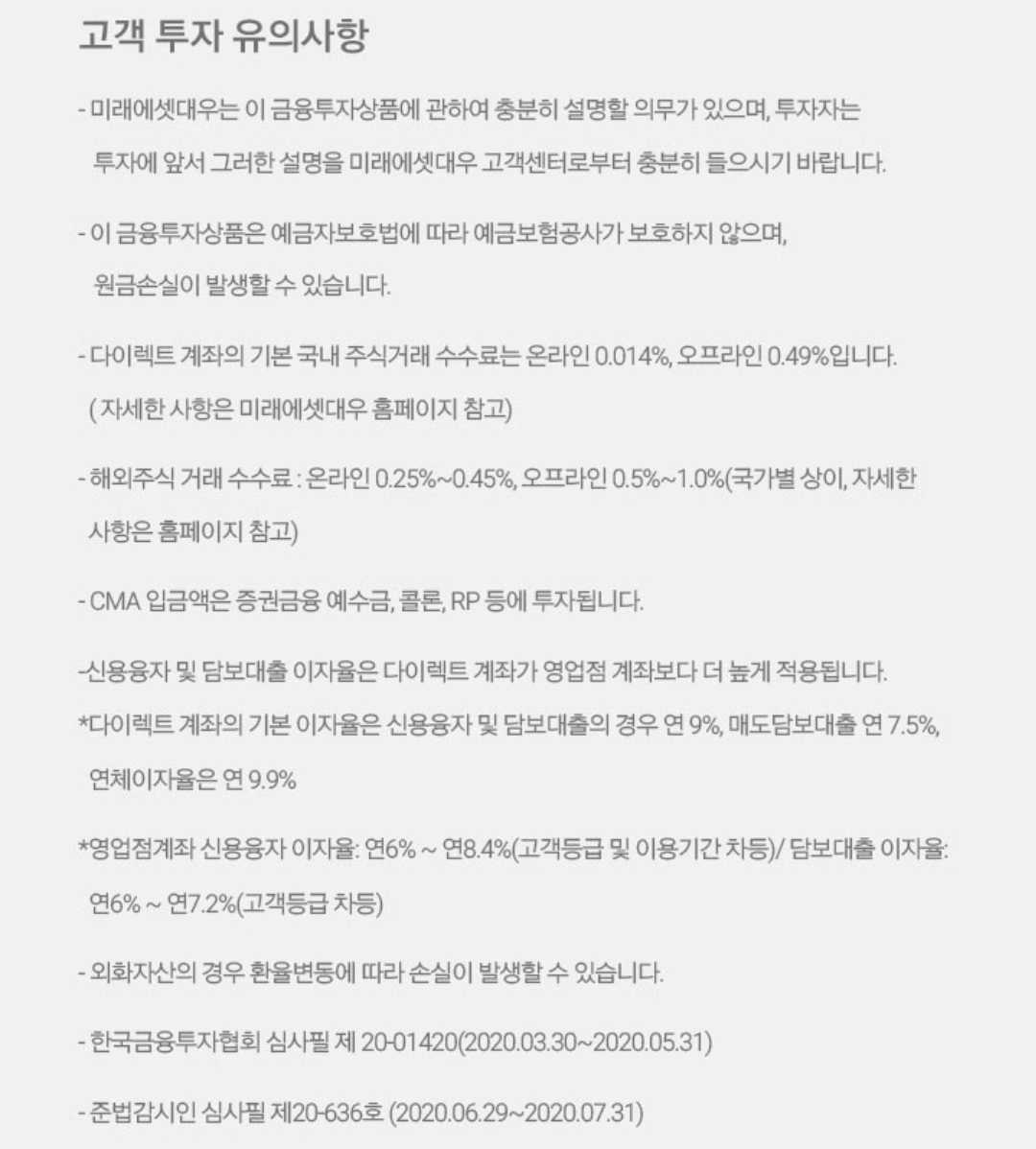 고객 투자 유의사항

- 미래에셋대우는 이 금융투자상품에 관하여 충분히 설명할 의무가 있으며, 투자자는 투자에 앞서 그러한 설명을 미래에셋대우 고객센터로부터 충분히 들으시기 바랍니다.

- 이 금융투자상품은 예금자보호법에 따라 예금보험공사가 보호하지 않으며, 원금손실이 발생할 수 있습니다.

- 다이렉트 계좌의 기본 국내 주식거래 수수료는 온라인 0.014%, 오프라인 0.49%입니다. ( 자세한 사항은 미래에셋대우 홈페이지 참고)

- 해외주식 거래 수수료 : 온라인 0.25%~0.45%, 오프라인 0.5%~1.0%(국가별 상이, 자세한 사항은 홈페이지 참고)

- CMA 입금액은 증권금융 예수금, 콜론, RP 등에 투자됩니다.

-신용융자 및 담보대출 이자율은 다이렉트 계좌가 영업점 계좌보다 더 높게 적용됩니다.
*다이렉트 계좌의 기본 이자율은 신용융자 및 담보대출의 경우 연 9%, 매도담보대출 연 7.5%, 연체이자율은 연 9.9%

*영업점계좌 신용융자 이자율: 연6% ~ 연8.4%(고객등급 및 이용기간 차등)/ 담보대출 이자율: 연6% ~ 연7.2%(고객등급 차등)

- 외화자산의 경우 환율변동에 따라 손실이 발생할 수 있습니다.

- 한국금융투자협회 심사필 제 20-01420(2020.03.30~2020.05.31)

- 준법감시인 심사필 제20-636호 (2020.06.29~2020.07.31)